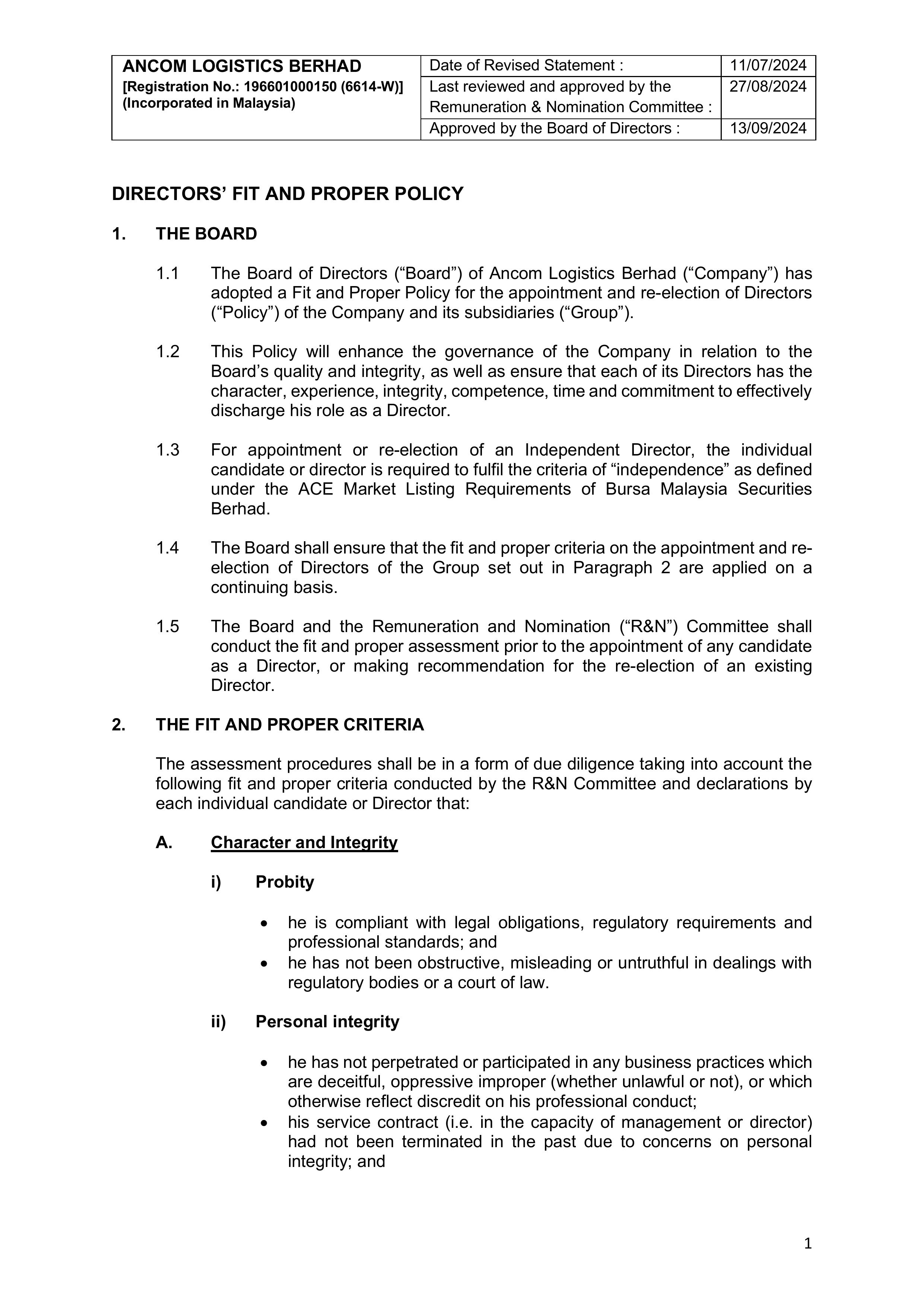 | ANCOM LOGISTICS BERHAD [Registration No.: 196601000150 (6614-W)] (Incorporated in Malaysia) | Date of Revised Statement : | 11/07/2024 |
|---|---|---|
| | Last reviewed and approved by the Remuneration & Nomination Committee : | 27/08/2024 |
| | Approved by the Board of Directors : | 13/09/2024 |

DIRECTORS' FIT AND PROPER POLICY

1. THE BOARD

1.1 The Board of Directors ("Board") of Ancom Logistics Berhad ("Company") has adopted a Fit and Proper Policy for the appointment and re-election of Directors ("Policy") of the Company and its subsidiaries ("Group").

1.2 This Policy will enhance the governance of the Company in relation to the Board's quality and integrity, as well as ensure that each of its Directors has the character, experience, integrity, competence, time and commitment to effectively discharge his role as a Director.

1.3 For appointment or re-election of an Independent Director, the individual candidate or director is required to fulfil the criteria of "independence" as defined under the ACE Market Listing Requirements of Bursa Malaysia Securities Berhad.

1.4 The Board shall ensure that the fit and proper criteria on the appointment and re-election of Directors of the Group set out in Paragraph 2 are applied on a continuing basis.

1.5 The Board and the Remuneration and Nomination ("R&N") Committee shall conduct the fit and proper assessment prior to the appointment of any candidate as a Director, or making recommendation for the re-election of an existing Director.

2. THE FIT AND PROPER CRITERIA

The assessment procedures shall be in a form of due diligence taking into account the following fit and proper criteria conducted by the R&N Committee and declarations by each individual candidate or Director that:

A. Character and Integrity

i) Probity

• he is compliant with legal obligations, regulatory requirements and professional standards; and
• he has not been obstructive, misleading or untruthful in dealings with regulatory bodies or a court of law.

ii) Personal integrity

• he has not perpetrated or participated in any business practices which are deceitful, oppressive improper (whether unlawful or not), or which otherwise reflect discredit on his professional conduct;
• his service contract (i.e. in the capacity of management or director) had not been terminated in the past due to concerns on personal integrity; and

1